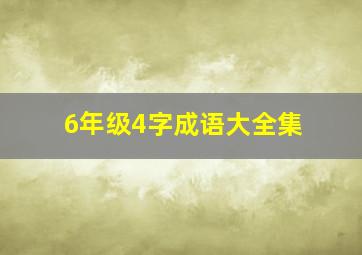 6年级4字成语大全集